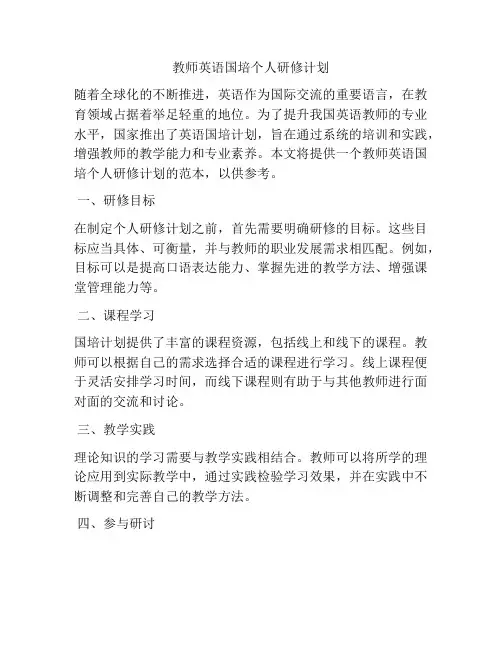 教师英语国培个人研修计划

随着全球化的不断推进，英语作为国际交流的重要语言，在教育领域占据着举足轻重的地位。为了提升我国英语教师的专业水平，国家推出了英语国培计划，旨在通过系统的培训和实践，增强教师的教学能力和专业素养。本文将提供一个教师英语国培个人研修计划的范本，以供参考。

一、研修目标

在制定个人研修计划之前，首先需要明确研修的目标。这些目标应当具体、可衡量，并与教师的职业发展需求相匹配。例如，目标可以是提高口语表达能力、掌握先进的教学方法、增强课堂管理能力等。

二、课程学习

国培计划提供了丰富的课程资源，包括线上和线下的课程。教师可以根据自己的需求选择合适的课程进行学习。线上课程便于灵活安排学习时间，而线下课程则有助于与其他教师进行面对面的交流和讨论。

三、教学实践

理论知识的学习需要与教学实践相结合。教师可以将所学的理论应用到实际教学中，通过实践检验学习效果，并在实践中不断调整和完善自己的教学方法。

四、参与研讨